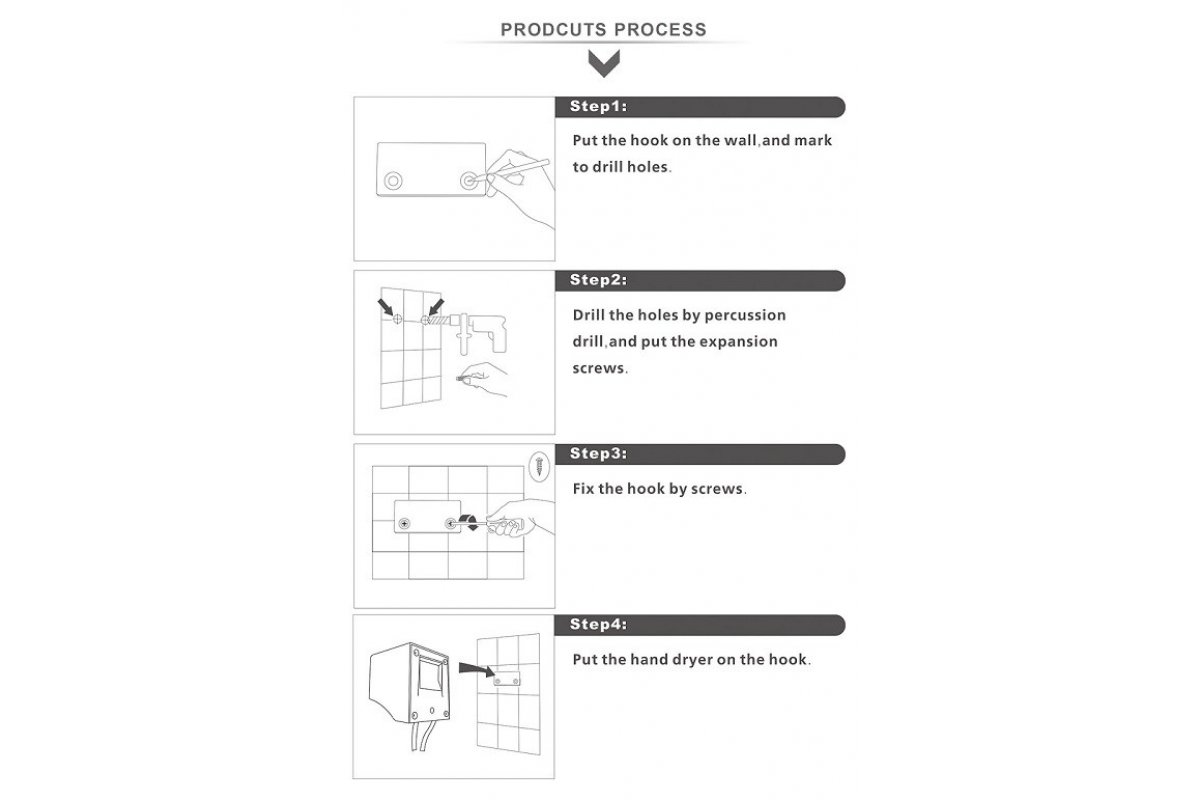 PRODCUTS PROCESS

Step1:

Put the hook on the wall,and mark to drill holes.

Step2:

Drill the holes by percussion drill,and put the expansion screws.

Step3:

Fix the hook by screws.

Step4:

Put the hand dryer on the hook.